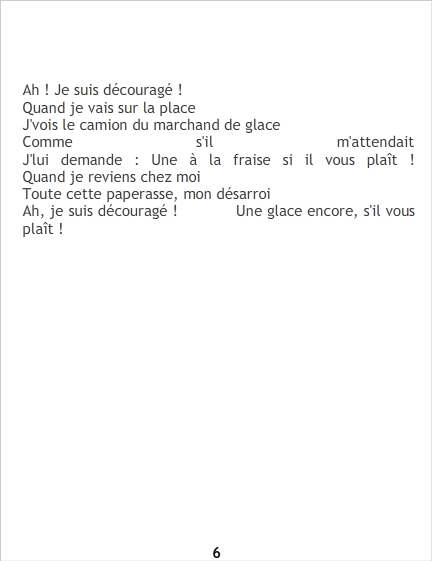 Ah ! Je suis découragé !
Quand je vais sur la place
J'vois le camion du marchand de glace
Comme s'il m'attendait
J'lui demande : Une à la fraise si il vous plaît !
Quand je reviens chez moi
Toute cette paperasse, mon désarroi
Ah, je suis découragé ! Une glace encore, s'il vous plaît !

6